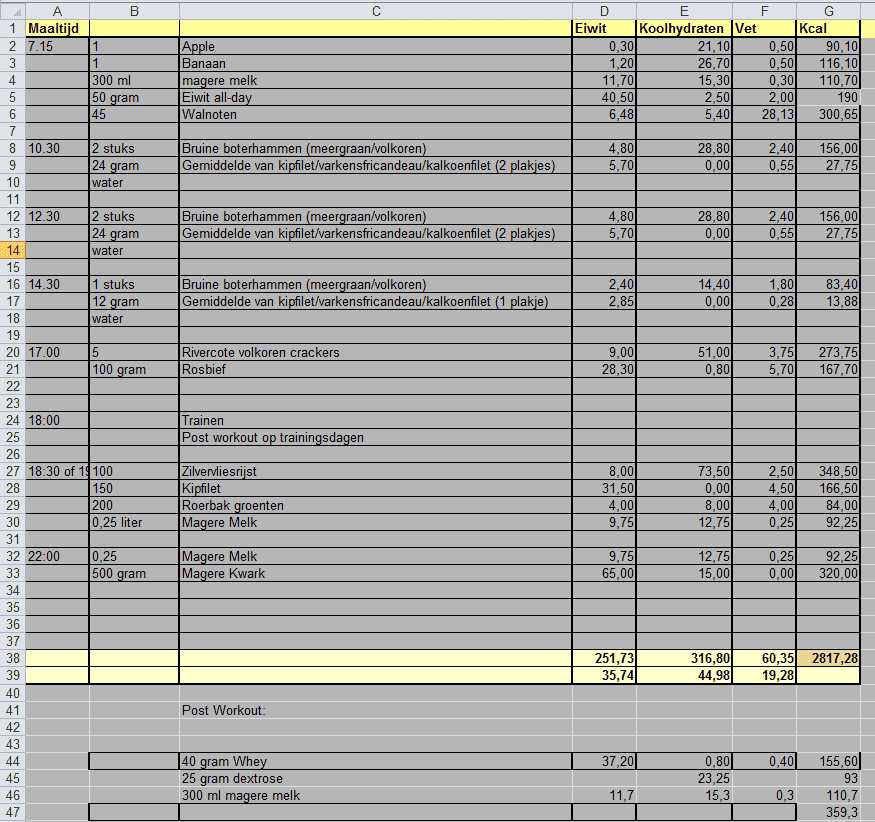 | | A | B | C | D | E | F | G |
|---|---|---|---|---|---|---|---|
| 1 | Maaltijd | | | Eiwit | Koolhydraten | Vet | Kcal |
| 2 | 7.15 | 1 | Apple | 0,30 | 21,10 | 0,50 | 90,10 |
| 3 | | 1 | Banaan | 1,20 | 26,70 | 0,50 | 116,10 |
| 4 | | 300 ml | magere melk | 11,70 | 15,30 | 0,30 | 110,70 |
| 5 | | 50 gram | Eiwit all-day | 40,50 | 2,50 | 2,00 | 190 |
| 6 | | 45 | Walnoten | 6,48 | 5,40 | 28,13 | 300,65 |
| 7 | | | | | | | |
| 8 | 10.30 | 2 stuks | Bruine boterhammen (meergraan/volkoren) | 4,80 | 28,80 | 2,40 | 156,00 |
| 9 | | 24 gram | Gemiddelde van kipfilet/varkensfricandeau/kalkoenfilet (2 plakjes) | 5,70 | 0,00 | 0,55 | 27,75 |
| 10 | | water | | | | | |
| 11 | | | | | | | |
| 12 | 12.30 | 2 stuks | Bruine boterhammen (meergraan/volkoren) | 4,80 | 28,80 | 2,40 | 156,00 |
| 13 | | 24 gram | Gemiddelde van kipfilet/varkensfricandeau/kalkoenfilet (2 plakjes) | 5,70 | 0,00 | 0,55 | 27,75 |
| 14 | | water | | | | | |
| 15 | | | | | | | |
| 16 | 14.30 | 1 stuks | Bruine boterhammen (meergraan/volkoren) | 2,40 | 14,40 | 1,80 | 83,40 |
| 17 | | 12 gram | Gemiddelde van kipfilet/varkensfricandeau/kalkoenfilet (1 plakje) | 2,85 | 0,00 | 0,28 | 13,88 |
| 18 | | water | | | | | |
| 19 | | | | | | | |
| 20 | 17.00 | 5 | Rivercote volkoren crackers | 9,00 | 51,00 | 3,75 | 273,75 |
| 21 | | 100 gram | Rosbief | 28,30 | 0,80 | 5,70 | 167,70 |
| 22 | | | | | | | |
| 23 | | | | | | | |
| 24 | 18:00 | | Trainen | | | | |
| 25 | | | Post workout op trainingsdagen | | | | |
| 26 | | | | | | | |
| 27 | 18:30 of 19 | 100 | Zilvervliesrijst | 8,00 | 73,50 | 2,50 | 348,50 |
| 28 | | 150 | Kipfilet | 31,50 | 0,00 | 4,50 | 166,50 |
| 29 | | 200 | Roerbak groenten | 4,00 | 8,00 | 4,00 | 84,00 |
| 30 | | 0,25 liter | Magere Melk | 9,75 | 12,75 | 0,25 | 92,25 |
| 31 | | | | | | | |
| 32 | 22:00 | 0,25 | Magere Melk | 9,75 | 12,75 | 0,25 | 92,25 |
| 33 | | 500 gram | Magere Kwark | 65,00 | 15,00 | 0,00 | 320,00 |
| 34 | | | | | | | |
| 35 | | | | | | | |
| 36 | | | | | | | |
| 37 | | | | | | | |
| 38 | | | | 251,73 | 316,80 | 60,35 | 2817,28 |
| 39 | | | | 35,74 | 44,98 | 19,28 | |
| 40 | | | | | | | |
| 41 | | | Post Workout: | | | | |
| 42 | | | | | | | |
| 43 | | | | | | | |
| 44 | | | 40 gram Whey | 37,20 | 0,80 | 0,40 | 155,60 |
| 45 | | | 25 gram dextrose | | 23,25 | | 93 |
| 46 | | | 300 ml magere melk | 11,7 | 15,3 | 0,3 | 110,7 |
| 47 | | | | | | | 359,3 |